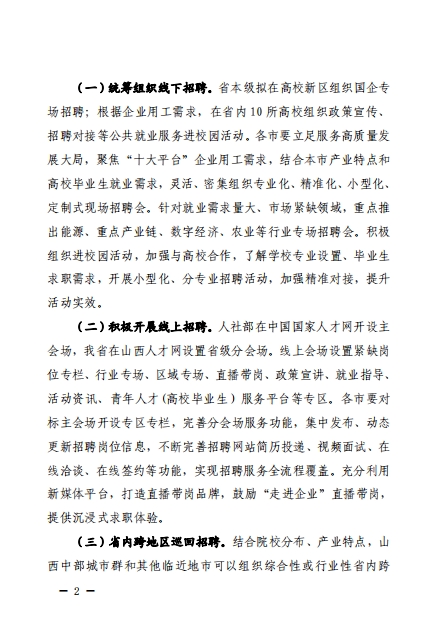 （一）统筹组织线下招聘。省本级拟在高校新区组织国企专场招聘；根据企业用工需求，在省内10所高校组织政策宣传、招聘对接等公共就业服务进校园活动。各市要立足服务高质量发展大局，聚焦“十大平台”企业用工需求，结合本市产业特点和高校毕业生就业需求，灵活、密集组织专业化、精准化、小型化、定制式现场招聘会。针对就业需求量大、市场紧缺领域，重点推出能源、重点产业链、数字经济、农业等行业专场招聘会。积极组织进校园活动，加强与高校合作，了解学校专业设置、毕业生求职需求，开展小型化、分专业招聘活动，加强精准对接，提升活动实效。

（二）积极开展线上招聘。人社部在中国国家人才网开设主会场，我省在山西人才网设置省级分会场。线上会场设置紧缺岗位专栏、行业专场、区域专场、直播带岗、政策宣讲、就业指导、活动资讯、青年人才（高校毕业生）服务平台等专区。各市要对标主会场开设专区专栏，完善分会场服务功能，集中发布、动态更新招聘岗位信息，不断完善招聘网站简历投递、视频面试、在线洽谈、在线签约等功能，实现招聘服务全流程覆盖。充分利用新媒体平台，打造直播带岗品牌，鼓励“走进企业”直播带岗，提供沉浸式求职体验。

（三）省内跨地区巡回招聘。结合院校分布、产业特点，山西中部城市群和其他临近地市可以组织综合性或行业性省内跨

— 2 —